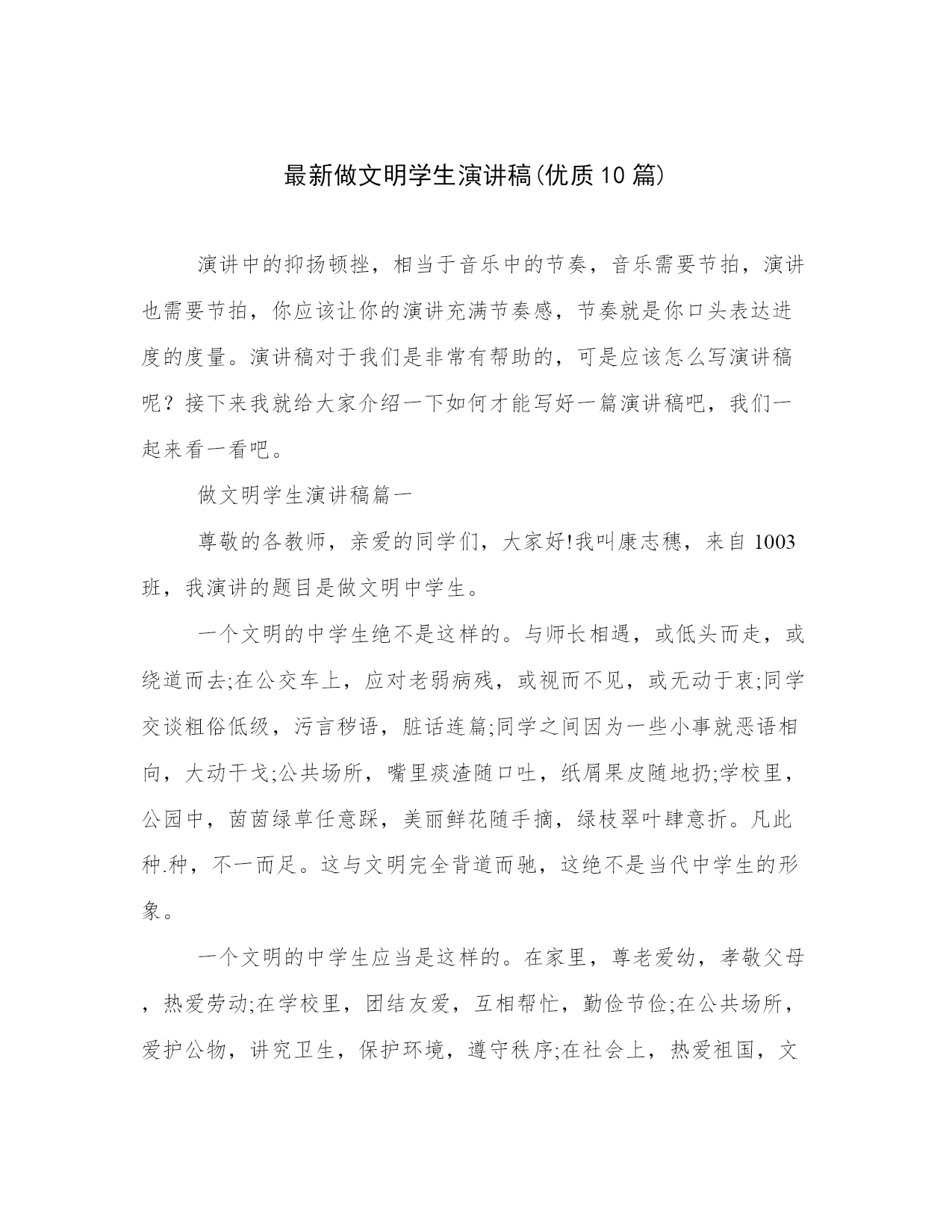 最新做文明学生演讲稿(优质10篇)

演讲中的抑扬顿挫，相当于音乐中的节奏，音乐需要节拍，演讲也需要节拍，你应该让你的演讲充满节奏感，节奏就是你口头表达进度的度量。演讲稿对于我们是非常有帮助的，可是应该怎么写演讲稿呢？接下来我就给大家介绍一下如何才能写好一篇演讲稿吧，我们一起来看一看吧。

做文明学生演讲稿篇一

尊敬的各教师，亲爱的同学们，大家好!我叫康志穗，来自1003班，我演讲的题目是做文明中学生。

一个文明的中学生绝不是这样的。与师长相遇，或低头而走，或绕道而去;在公交车上，应对老弱病残，或视而不见，或无动于衷;同学交谈粗俗低级，污言秽语，脏话连篇;同学之间因为一些小事就恶语相向，大动干戈;公共场所，嘴里痰渣随口吐，纸屑果皮随地扔;学校里，公园中，茵茵绿草任意踩，美丽鲜花随手摘，绿枝翠叶肆意折。凡此种.种，不一而足。这与文明完全背道而驰，这绝不是当代中学生的形象。

一个文明的中学生应当是这样的。在家里，尊老爱幼，孝敬父母，热爱劳动;在学校里，团结友爱，互相帮忙，勤俭节俭;在公共场所，爱护公物，讲究卫生，保护环境，遵守秩序;在社会上，热爱祖国，文